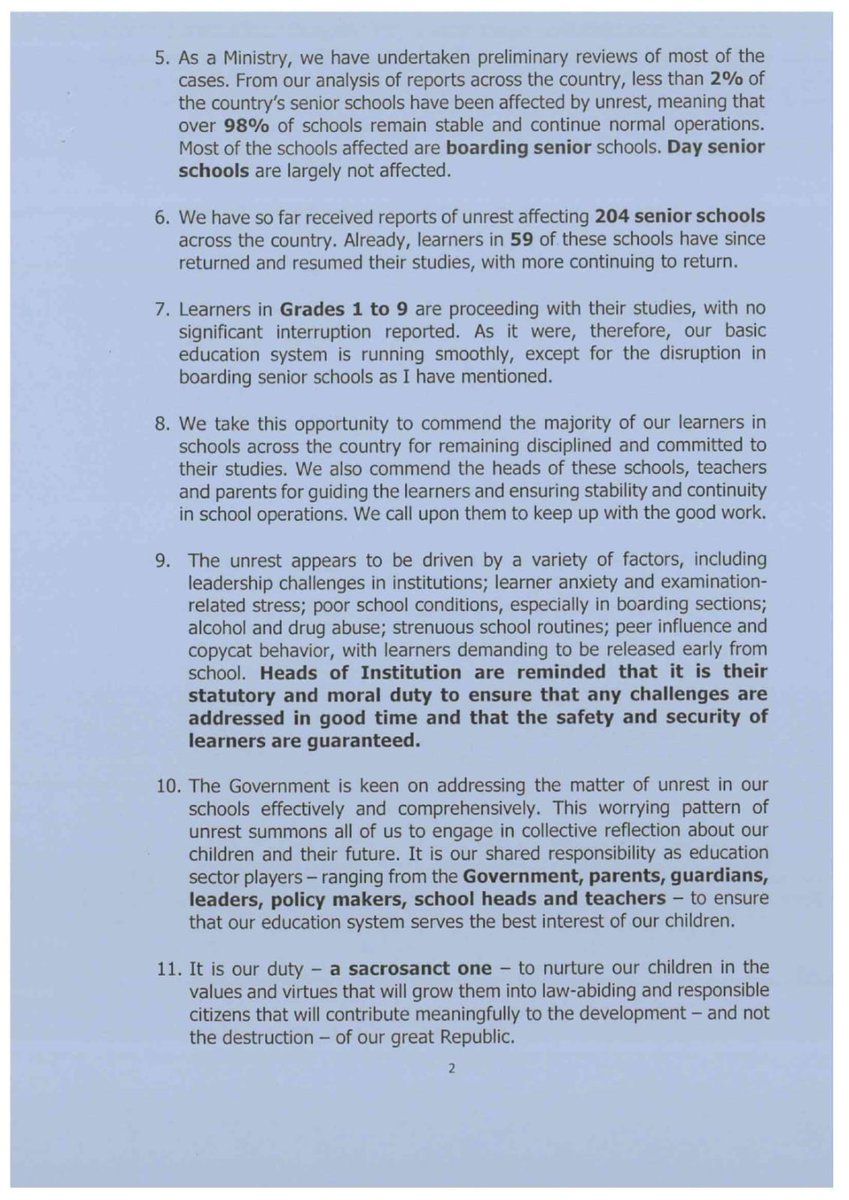 5. As a Ministry, we have undertaken preliminary reviews of most of the cases. From our analysis of reports across the country, less than 2% of the country's senior schools have been affected by unrest, meaning that over 98% of schools remain stable and continue normal operations. Most of the schools affected are boarding senior schools. Day senior schools are largely not affected.

6. We have so far received reports of unrest affecting 204 senior schools across the country. Already, learners in 59 of these schools have since returned and resumed their studies, with more continuing to return.

7. Learners in Grades 1 to 9 are proceeding with their studies, with no significant interruption reported. As it were, therefore, our basic education system is running smoothly, except for the disruption in boarding senior schools as I have mentioned.

8. We take this opportunity to commend the majority of our learners in schools across the country for remaining disciplined and committed to their studies. We also commend the heads of these schools, teachers and parents for guiding the learners and ensuring stability and continuity in school operations. We call upon them to keep up with the good work.

9. The unrest appears to be driven by a variety of factors, including leadership challenges in institutions; learner anxiety and examination-related stress; poor school conditions, especially in boarding sections; alcohol and drug abuse; strenuous school routines; peer influence and copycat behavior, with learners demanding to be released early from school. Heads of Institution are reminded that it is their statutory and moral duty to ensure that any challenges are addressed in good time and that the safety and security of learners are guaranteed.

10. The Government is keen on addressing the matter of unrest in our schools effectively and comprehensively. This worrying pattern of unrest summons all of us to engage in collective reflection about our children and their future. It is our shared responsibility as education sector players – ranging from the Government, parents, guardians, leaders, policy makers, school heads and teachers – to ensure that our education system serves the best interest of our children.

11. It is our duty – a sacrosanct one – to nurture our children in the values and virtues that will grow them into law-abiding and responsible citizens that will contribute meaningfully to the development – and not the destruction – of our great Republic.

2